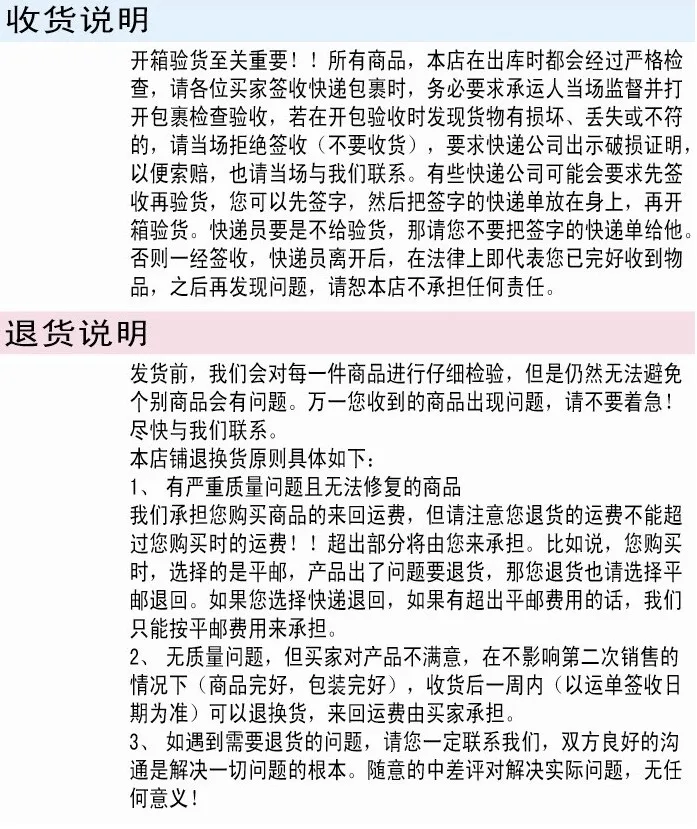 收货说明

开箱验货至关重要！！所有商品，本店在出库时都会经过严格检查，请各位买家签收快递包裹时，务必要求承运人当场监督并打开包裹检查验收，若在开包验收时发现货物有损坏、丢失或不符的，请当场拒绝签收（不要收货），要求快递公司出示破损证明，以便索赔，也请当场与我们联系。有些快递公司可能会要求先签收再验货，您可以先签字，然后把签字的快递单放在身上，再开箱验货。快递员要是不给验货，那请您不要把签字的快递单给他。否则一经签收，快递员离开后，在法律上即代表您已完好收到物品，之后再发现问题，请恕本店不承担任何责任。

退货说明

发货前，我们会对每一件商品进行仔细检验，但是仍然无法避免个别商品会有问题。万一您收到的商品出现问题，请不要着急！尽快与我们联系。

本店铺退换货原则具体如下：

1、有严重质量问题且无法修复的商品

我们承担您购买商品的来回运费，但请注意您退货的运费不能超过您购买时的运费！！超出部分将由您来承担。比如说，您购买时，选择的是平邮，产品出了问题要退货，那您退货也请选择平邮退回。如果您选择快递退回，如果有超出平邮费用的话，我们只能按平邮费用来承担。

2、无质量问题，但买家对产品不满意，在不影响第二次销售的情况下（商品完好，包装完好），收货后一周内（以运单签收日期为准）可以退换货，来回运费由买家承担。

3、如遇到需要退货的问题，请您一定联系我们，双方良好的沟通是解决一切问题的根本。随意的中差评对解决实际问题，无任何意义！